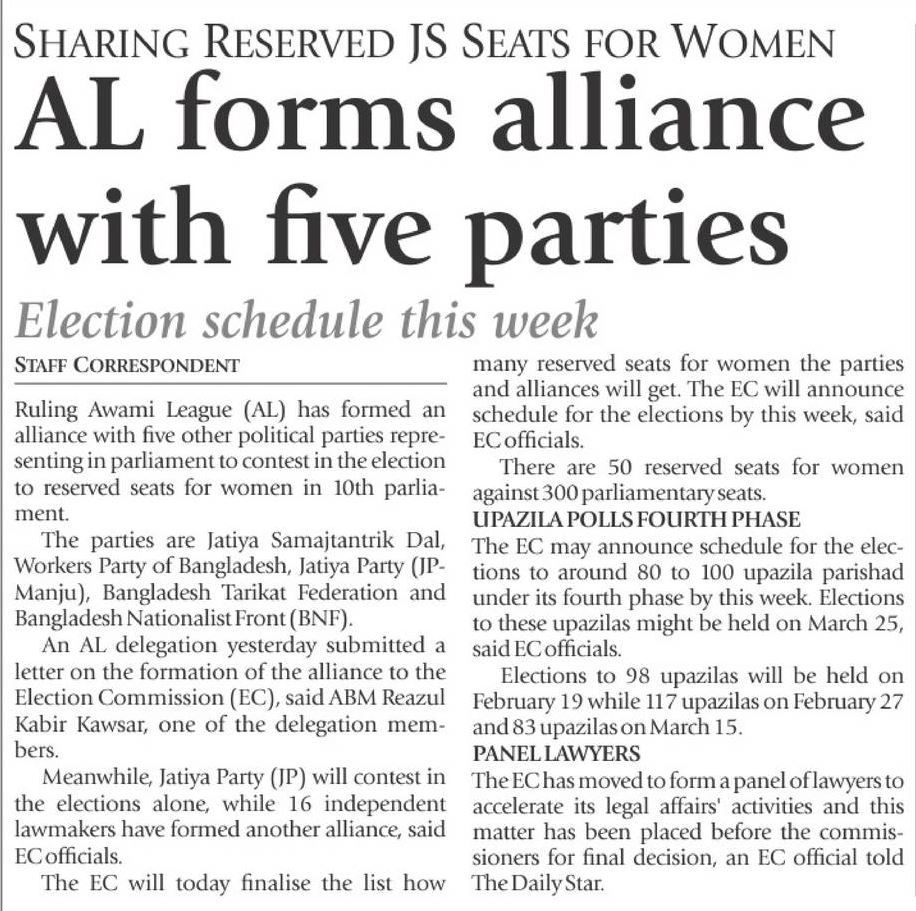 SHARING RESERVED JS SEATS FOR WOMEN

AL forms alliance with five parties

Election schedule this week

STAFF CORRESPONDENT

Ruling Awami League (AL) has formed an alliance with five other political parties representing in parliament to contest in the election to reserved seats for women in 10th parliament.

The parties are Jatiya Samajtantrik Dal, Workers Party of Bangladesh, Jatiya Party (JP-Manju), Bangladesh Tarikat Federation and Bangladesh Nationalist Front (BNF).

An AL delegation yesterday submitted a letter on the formation of the alliance to the Election Commission (EC), said ABM Reazul Kabir Kawsar, one of the delegation members.

Meanwhile, Jatiya Party (JP) will contest in the elections alone, while 16 independent lawmakers have formed another alliance, said EC officials.

The EC will today finalise the list how many reserved seats for women the parties and alliances will get. The EC will announce schedule for the elections by this week, said EC officials.

There are 50 reserved seats for women against 300 parliamentary seats.

UPAZILA POLLS FOURTH PHASE

The EC may announce schedule for the elections to around 80 to 100 upazila parishad under its fourth phase by this week. Elections to these upazilas might be held on March 25, said EC officials.

Elections to 98 upazilas will be held on February 19 while 117 upazilas on February 27 and 83 upazilas on March 15.

PANEL LAWYERS

The EC has moved to form a panel of lawyers to accelerate its legal affairs' activities and this matter has been placed before the commissioners for final decision, an EC official told The Daily Star.